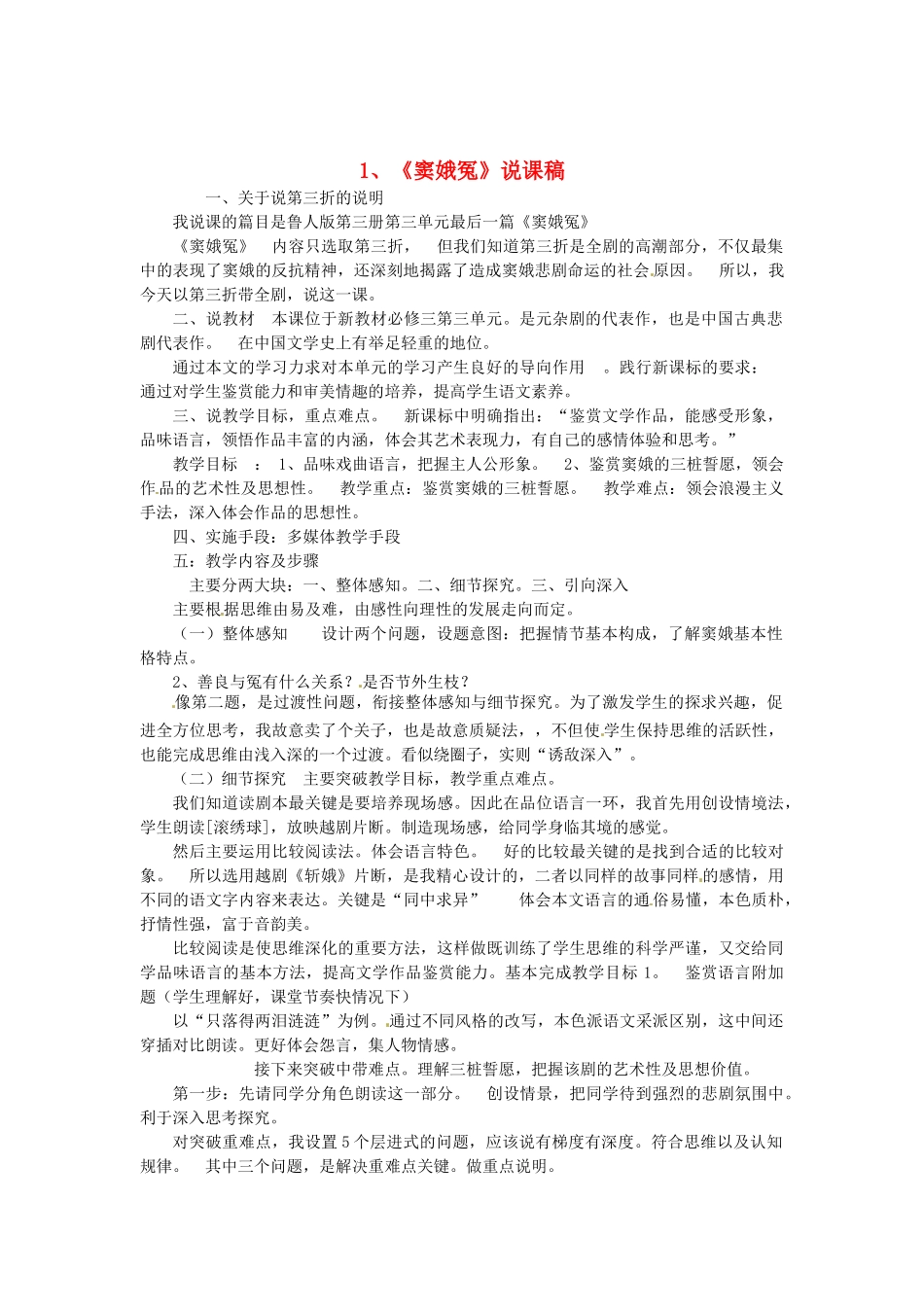 1、《窦娥冤》说课稿

一、关于说第三折的说明

我说课的篇目是鲁人版第三册第三单元最后一篇《窦娥冤》

《窦娥冤》 内容只选取第三折， 但我们知道第三折是全剧的高潮部分，不仅最集中的表现了窦娥的反抗精神，还深刻地揭露了造成窦娥悲剧命运的社会原因。 所以，我今天以第三折带全剧，说这一课。

二、说教材 本课位于新教材必修三第三单元。是元杂剧的代表作，也是中国古典悲剧代表作。 在中国文学史上有举足轻重的地位。

通过本文的学习力求对本单元的学习产生良好的导向作用 。践行新课标的要求：通过对学生鉴赏能力和审美情趣的培养，提高学生语文素养。

三、说教学目标，重点难点。 新课标中明确指出：“鉴赏文学作品，能感受形象，品味语言，领悟作品丰富的内涵，体会其艺术表现力，有自己的感情体验和思考。”

教学目标 ： 1、品味戏曲语言，把握主人公形象。 2、鉴赏窦娥的三桩誓愿，领会作品的艺术性及思想性。 教学重点：鉴赏窦娥的三桩誓愿。 教学难点：领会浪漫主义手法，深入体会作品的思想性。

四、实施手段：多媒体教学手段

五：教学内容及步骤

主要分两大块：一、整体感知。二、细节探究。三、引向深入

主要根据思维由易及难，由感性向理性的发展走向而定。

（一）整体感知 设计两个问题，设题意图：把握情节基本构成，了解窦娥基本性格特点。

2、善良与冤有什么关系？是否节外生枝？

像第二题，是过渡性问题，衔接整体感知与细节探究。为了激发学生的探求兴趣，促进全方位思考，我故意卖了个关子，也是故意质疑法，，不但使学生保持思维的活跃性，也能完成思维由浅入深的一个过渡。看似绕圈子，实则“诱敌深入”。

（二）细节探究 主要突破教学目标，教学重点难点。

我们知道读剧本最关键是要培养现场感。因此在品位语言一环，我首先用创设情境法，学生朗读[滚绣球]，放映越剧片断。制造现场感，给同学身临其境的感觉。

然后主要运用比较阅读法。体会语言特色。 好的比较最关键的是找到合适的比较对象。 所以选用越剧《斩娥》片断，是我精心设计的，二者以同样的故事同样的感情，用不同的语文字内容来表达。关键是“同中求异” 体会本文语言的通俗易懂，本色质朴，抒情性强，富于音韵美。

比较阅读是使思维深化的重要方法，这样做既训练了学生思维的科学严谨，又交给同学品味语言的基本方法，提高文学作品鉴赏能力。基本完成教学目标 1。 鉴赏语言附加题（学生理解好，课堂节奏快情况下）

以“只落得两泪涟涟”为例。通过不同风格的改写，本色派语文采派区别，这中间还穿插对比朗读。更好体会怨言，集人物情感。

接下来突破中带难点。理解三桩誓愿，把握该剧的艺术性及思想价值。

第一步：先请同学分角色朗读这一部分。 创设情景，把同学待到强烈的悲剧氛围中。利于深入思考探究。

对突破重难点，我设置 5 个层进式的问题，应该说有梯度有深度。符合思维以及认知规律。 其中三个问题，是解决重难点关键。做重点说明。